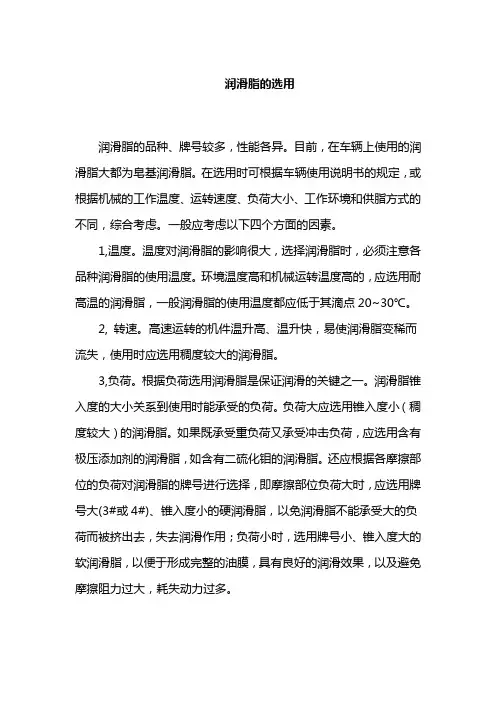 润滑脂的选用

润滑脂的品种、牌号较多，性能各异。目前，在车辆上使用的润滑脂大都为皂基润滑脂。在选用时可根据车辆使用说明书的规定，或根据机械的工作温度、运转速度、负荷大小、工作环境和供脂方式的不同，综合考虑。一般应考虑以下四个方面的因素。

1,温度。温度对润滑脂的影响很大，选择润滑脂时，必须注意各品种润滑脂的使用温度。环境温度高和机械运转温度高的，应选用耐高温的润滑脂，一般润滑脂的使用温度都应低于其滴点 20~30℃。

2, 转速。高速运转的机件温升高、温升快，易使润滑脂变稀而流失，使用时应选用稠度较大的润滑脂。

3,负荷。根据负荷选用润滑脂是保证润滑的关键之一。润滑脂锥入度的大小关系到使用时能承受的负荷。负荷大应选用锥入度小（稠度较大）的润滑脂。如果既承受重负荷又承受冲击负荷，应选用含有极压添加剂的润滑脂，如含有二硫化钼的润滑脂。还应根据各摩擦部位的负荷对润滑脂的牌号进行选择，即摩擦部位负荷大时，应选用牌号大(3#或 4#)、锥入度小的硬润滑脂，以免润滑脂不能承受大的负荷而被挤出去，失去润滑作用；负荷小时，选用牌号小、锥入度大的软润滑脂，以便于形成完整的油膜，具有良好的润滑效果，以及避免摩擦阻力过大，耗失动力过多。